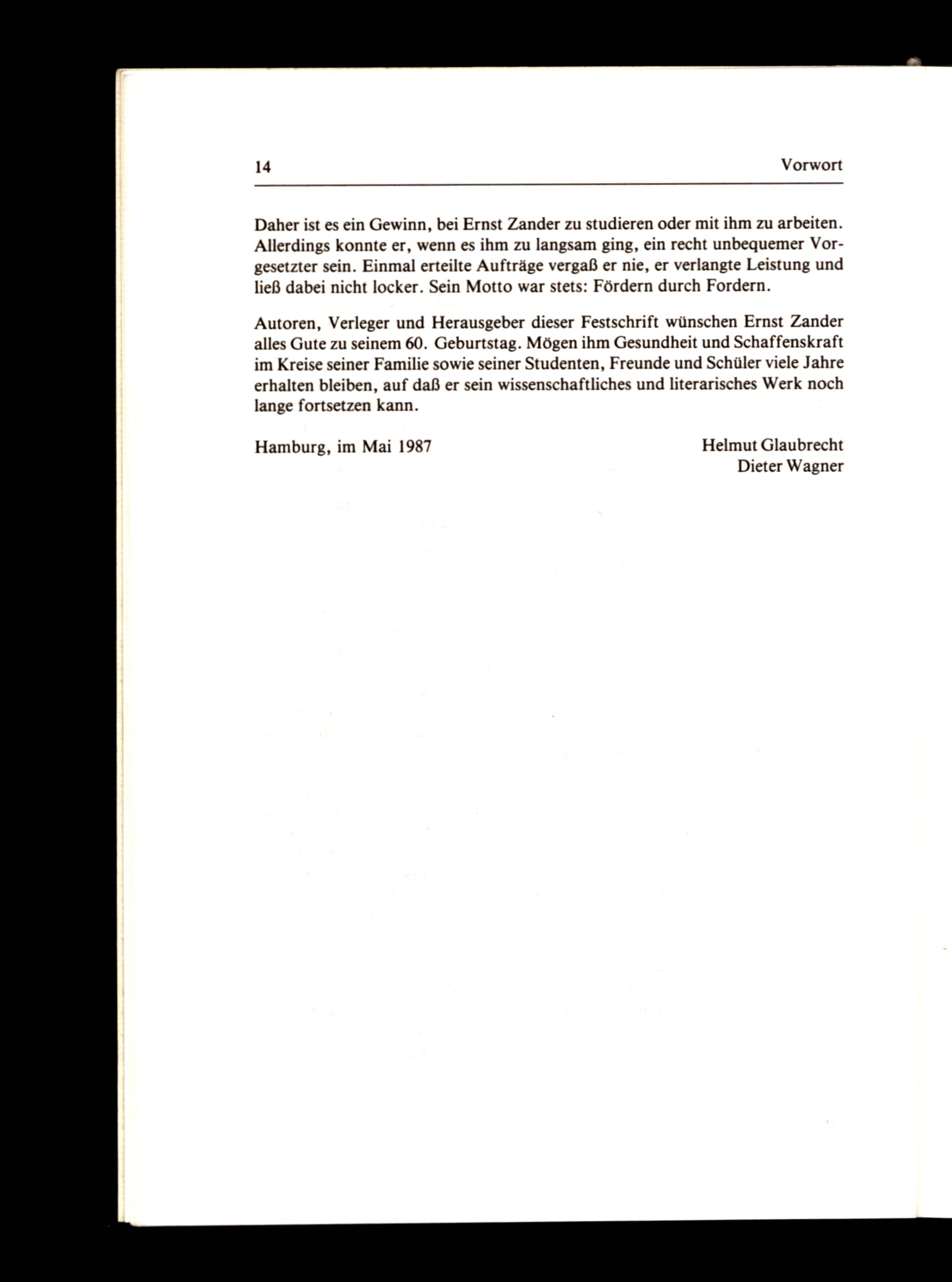 14 Vorwort

Daher ist es ein Gewinn, bei Ernst Zander zu studieren oder mit ihm zu arbeiten. Allerdings konnte er, wenn es ihm zu langsam ging, ein recht unbequemer Vorgesetzter sein. Einmal erteilte Aufträge vergaß er nie, er verlangte Leistung und ließ dabei nicht locker. Sein Motto war stets: Fördern durch Fordern.

Autoren, Verleger und Herausgeber dieser Festschrift wünschen Ernst Zander alles Gute zu seinem 60. Geburtstag. Mögen ihm Gesundheit und Schaffenskraft im Kreise seiner Familie sowie seiner Studenten, Freunde und Schüler viele Jahre erhalten bleiben, auf daß er sein wissenschaftliches und literarisches Werk noch lange fortsetzen kann.

Hamburg, im Mai 1987

Helmut Glaubrecht
Dieter Wagner